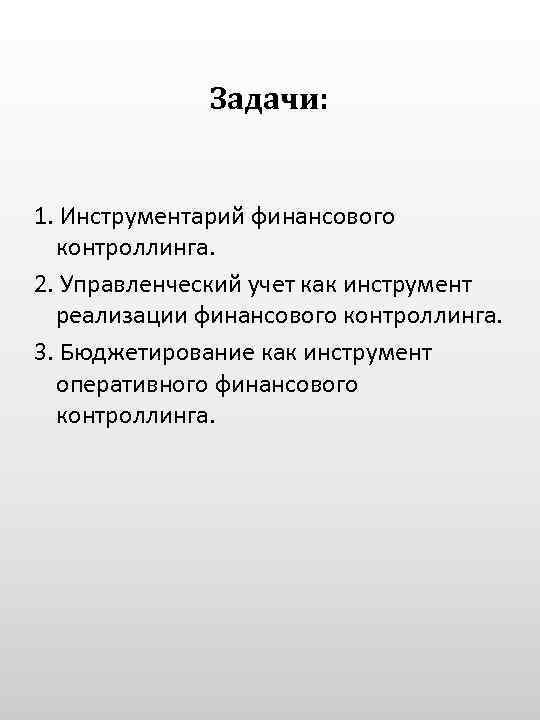 Задачи:

1. Инструментарий финансового контроллинга.
2. Управленческий учет как инструмент реализации финансового контроллинга.
3. Бюджетирование как инструмент оперативного финансового контроллинга.